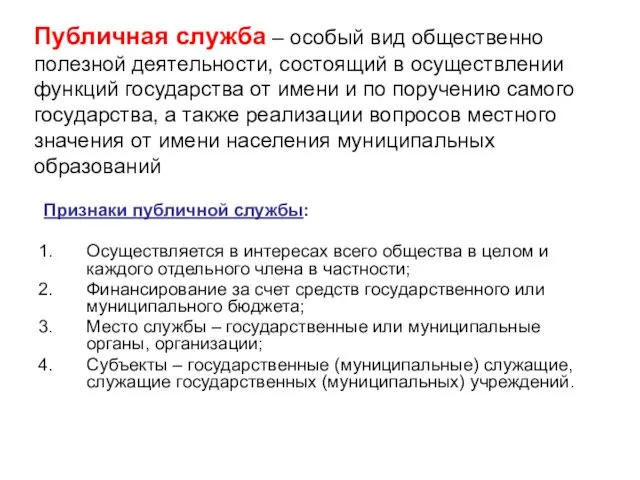 Публичная служба – особый вид общественно полезной деятельности, состоящий в осуществлении функций государства от имени и по поручению самого государства, а также реализации вопросов местного значения от имени населения муниципальных образований

Признаки публичной службы:

1. Осуществляется в интересах всего общества в целом и каждого отдельного члена в частности;
2. Финансирование за счет средств государственного или муниципального бюджета;
3. Место службы – государственные или муниципальные органы, организации;
4. Субъекты – государственные (муниципальные) служащие, служащие государственных (муниципальных) учреждений.